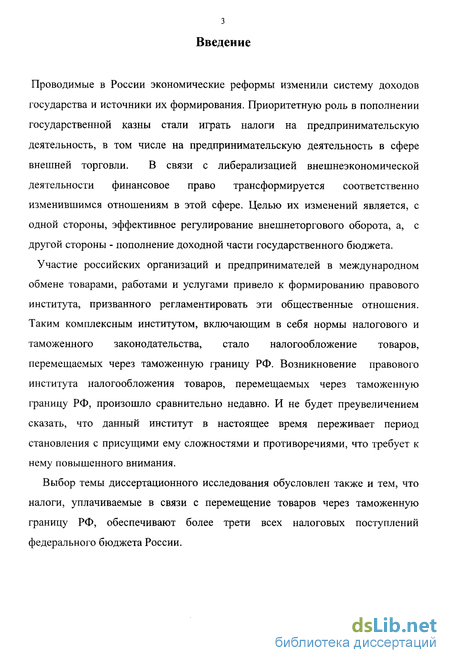 3

Введение

Проводимые в России экономические реформы изменили систему доходов государства и источники их формирования. Приоритетную роль в пополнении государственной казны стали играть налоги на предпринимательскую деятельность, в том числе на предпринимательскую деятельность в сфере внешней торговли. В связи с либерализацией внешнеэкономической деятельности финансовое право трансформируется соответственно изменившимся отношениям в этой сфере. Целью их изменений является, с одной стороны, эффективное регулирование внешнеторгового оборота, а, с другой стороны - пополнение доходной части государственного бюджета.

Участие российских организаций и предпринимателей в международном обмене товарами, работами и услугами привело к формированию правового института, призванного регламентировать эти общественные отношения. Таким комплексным институтом, включающим в себя нормы налогового и таможенного законодательства, стало налогообложение товаров, перемещаемых через таможенную границу РФ. Возникновение правового института налогообложения товаров, перемещаемых через таможенную границу РФ, произошло сравнительно недавно. И не будет преувеличением сказать, что данный институт в настоящее время переживает период становления с присущими ему сложностями и противоречиями, что требует к нему повышенного внимания.

Выбор темы диссертационного исследования обусловлен также и тем, что налоги, уплачиваемые в связи с перемещение товаров через таможенную границу РФ, обеспечивают более трети всех налоговых поступлений федерального бюджета России.

dsLib.net
библиотека диссертаций